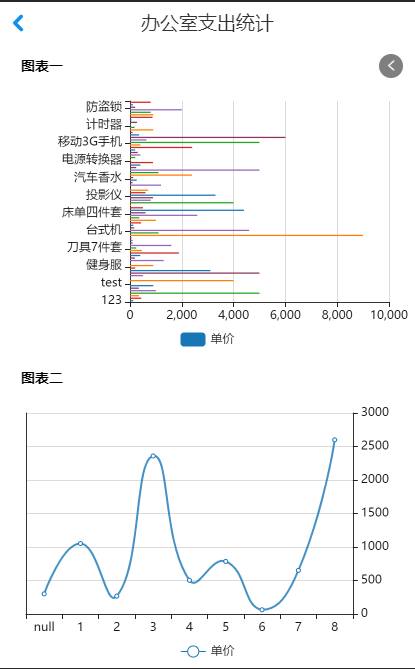 办公室支出统计

图表一

防盗锁
计时器
移动3G手机
电源转换器
汽车香水
投影仪
床单四件套
台式机
刀具7件套
健身服
test
123

0
2,000
4,000
6,000
8,000
10,000

单价

图表二

3000
2500
2000
1500
1000
500
0

null
1
2
3
4
5
6
7
8

单价